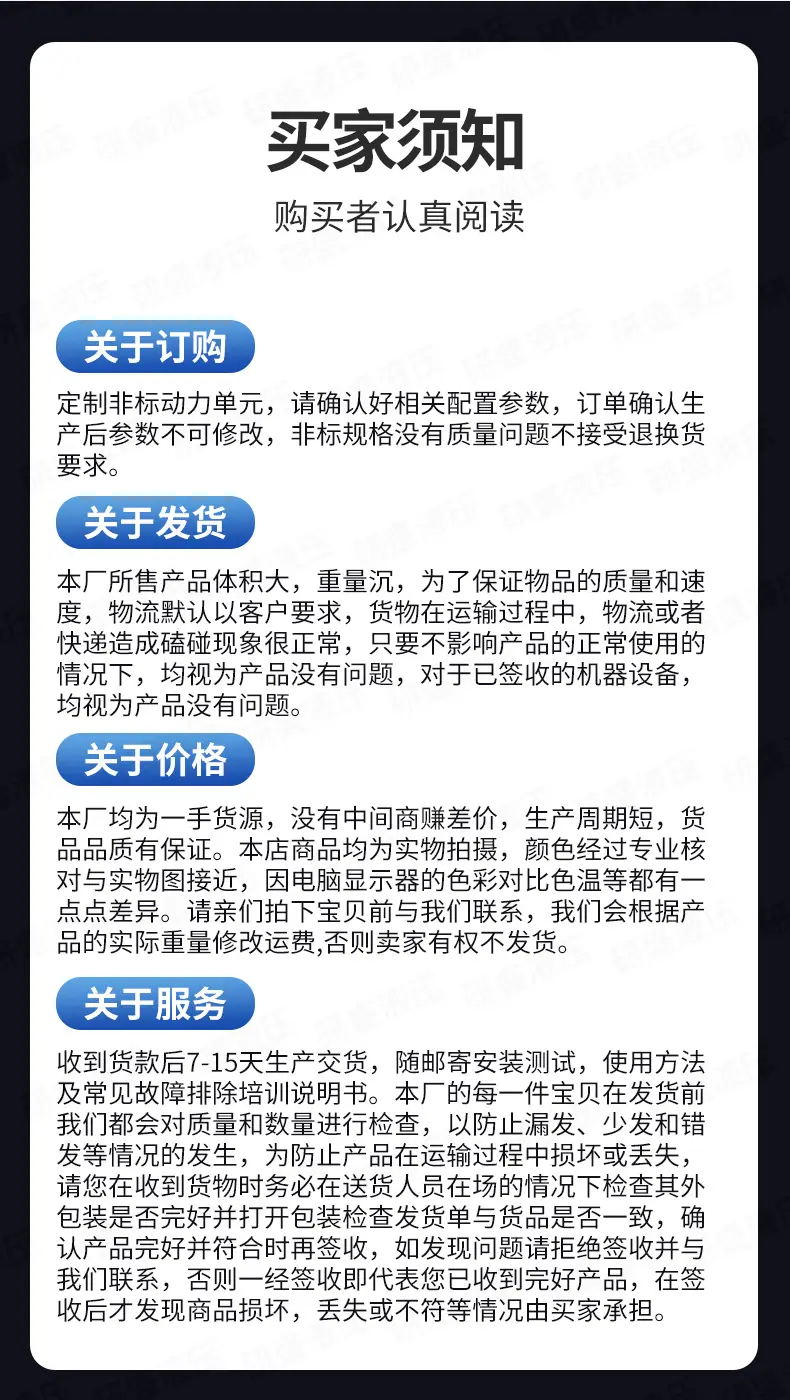 买家须知

购买者认真阅读

关于订购

定制非标动力单元，请确认好相关配置参数，订单确认生产后参数不可修改，非标规格没有质量问题不接受退换货要求。

关于发货

本厂所售产品体积大，重量沉，为了保证物品的质量和速度，物流默认以客户要求，货物在运输过程中，物流或者快递造成磕碰现象很正常，只要不影响产品的正常使用的情况下，均视为产品没有问题，对于已签收的机器设备，均视为产品没有问题。

关于价格

本厂均为一手货源，没有中间商赚差价，生产周期短，货品品质有保证。本店商品均为实物拍摄，颜色经过专业核对与实物图接近，因电脑显示器的色彩对比色温等都有一点点差异。请亲们拍下宝贝前与我们联系，我们会根据产品的实际重量修改运费,否则卖家有权不发货。

关于服务

收到货款后7-15天生产交货，随邮寄安装测试，使用方法及常见故障排除培训说明书。本厂的每一件宝贝在发货前我们都会对质量和数量进行检查，以防止漏发、少发和错发等情况的发生，为防止产品在运输过程中损坏或丢失，请您在收到货物时务必在送货人员在场的情况下检查其外包装是否完好并打开包装检查发货单与货品是否一致，确认产品完好并符合时再签收，如发现问题请拒绝签收并与我们联系，否则一经签收即代表您已收到完好产品，在签收后才发现商品损坏，丢失或不符等情况由买家承担。